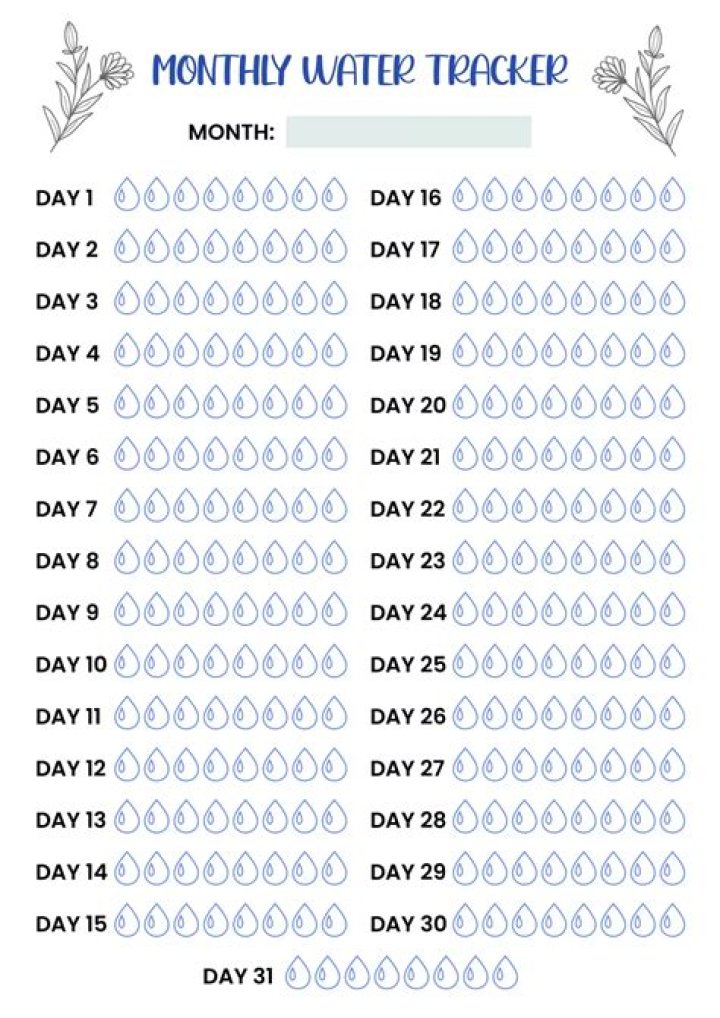 MONTHLY WATER TRACKER

MONTH:

DAY 1
DAY 2
DAY 3
DAY 4
DAY 5
DAY 6
DAY 7
DAY 8
DAY 9
DAY 10
DAY 11
DAY 12
DAY 13
DAY 14
DAY 15

DAY 16
DAY 17
DAY 18
DAY 19
DAY 20
DAY 21
DAY 22
DAY 23
DAY 24
DAY 25
DAY 26
DAY 27
DAY 28
DAY 29
DAY 30

DAY 31